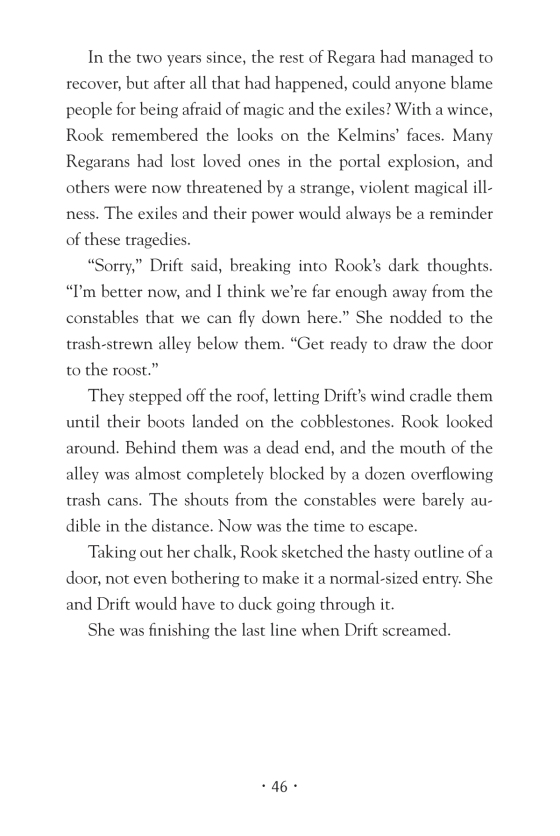 In the two years since, the rest of Regara had managed to recover, but after all that had happened, could anyone blame people for being afraid of magic and the exiles? With a wince, Rook remembered the looks on the Kelmins' faces. Many Regarans had lost loved ones in the portal explosion, and others were now threatened by a strange, violent magical illness. The exiles and their power would always be a reminder of these tragedies.

"Sorry," Drift said, breaking into Rook's dark thoughts. "I'm better now, and I think we're far enough away from the constables that we can fly down here." She nodded to the trash-strewn alley below them. "Get ready to draw the door to the roost."

They stepped off the roof, letting Drift's wind cradle them until their boots landed on the cobblestones. Rook looked around. Behind them was a dead end, and the mouth of the alley was almost completely blocked by a dozen overflowing trash cans. The shouts from the constables were barely audible in the distance. Now was the time to escape.

Taking out her chalk, Rook sketched the hasty outline of a door, not even bothering to make it a normal-sized entry. She and Drift would have to duck going through it.

She was finishing the last line when Drift screamed.

· 46 ·